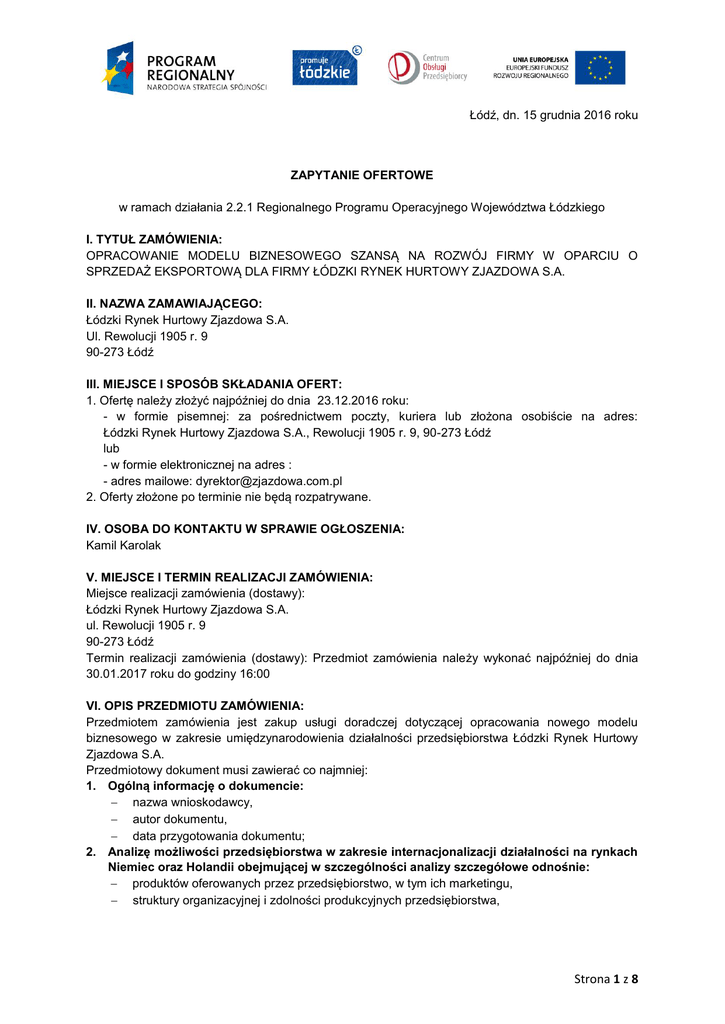 PROGRAM REGIONALNY
NARODOWA STRATEGIA SPÓJNOŚCI

promuje łódzkie

Centrum Obsługi Przedsiębiorcy

UNIA EUROPEJSKA
EUROPEJSKI FUNDUSZ ROZWOJU REGIONALNEGO

Łódź, dn. 15 grudnia 2016 roku

ZAPYTANIE OFERTOWE

w ramach działania 2.2.1 Regionalnego Programu Operacyjnego Województwa Łódzkiego

I. TYTUŁ ZAMÓWIENIA:
OPRACOWANIE MODELU BIZNESOWEGO SZANSĄ NA ROZWÓJ FIRMY W OPARCIU O SPRZEDAŻ EKSPORTOWĄ DLA FIRMY ŁÓDZKI RYNEK HURTOWY ZJAZDOWA S.A.

II. NAZWA ZAMAWIAJĄCEGO:
Łódzki Rynek Hurtowy Zjazdowa S.A.
Ul. Rewolucji 1905 r. 9
90-273 Łódź

III. MIEJSCE I SPOSÓB SKŁADANIA OFERT:
1. Ofertę należy złożyć najpóźniej do dnia 23.12.2016 roku:
- w formie pisemnej: za pośrednictwem poczty, kuriera lub złożona osobiście na adres: Łódzki Rynek Hurtowy Zjazdowa S.A., Rewolucji 1905 r. 9, 90-273 Łódź
lub
- w formie elektronicznej na adres :
- adres mailowe: dyrektor@zjazdowa.com.pl
2. Oferty złożone po terminie nie będą rozpatrywane.

IV. OSOBA DO KONTAKTU W SPRAWIE OGŁOSZENIA:
Kamil Karolak

V. MIEJSCE I TERMIN REALIZACJI ZAMÓWIENIA:
Miejsce realizacji zamówienia (dostawy):
Łódzki Rynek Hurtowy Zjazdowa S.A.
ul. Rewolucji 1905 r. 9
90-273 Łódź
Termin realizacji zamówienia (dostawy): Przedmiot zamówienia należy wykonać najpóźniej do dnia 30.01.2017 roku do godziny 16:00

VI. OPIS PRZEDMIOTU ZAMÓWIENIA:
Przedmiotem zamówienia jest zakup usługi doradczej dotyczącej opracowania nowego modelu biznesowego w zakresie umiędzynarodowienia działalności przedsiębiorstwa Łódzki Rynek Hurtowy Zjazdowa S.A.
Przedmiotowy dokument musi zawierać co najmniej:
1. Ogólną informację o dokumencie:
– nazwa wnioskodawcy,
– autor dokumentu,
– data przygotowania dokumentu;
2. Analizę możliwości przedsiębiorstwa w zakresie internacjonalizacji działalności na rynkach Niemiec oraz Holandii obejmującej w szczególności analizy szczegółowe odnośnie:
– produktów oferowanych przez przedsiębiorstwo, w tym ich marketingu,
– struktury organizacyjnej i zdolności produkcyjnych przedsiębiorstwa,

Strona 1 z 8